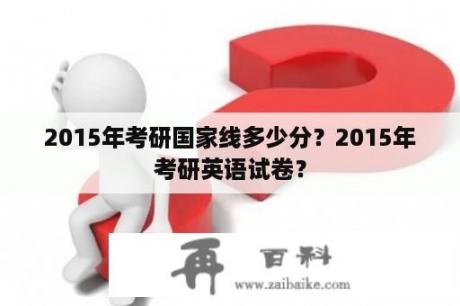 2015年考研国家线多少分？2015年考研英语试卷？

再 百科
www.zaibaike.com